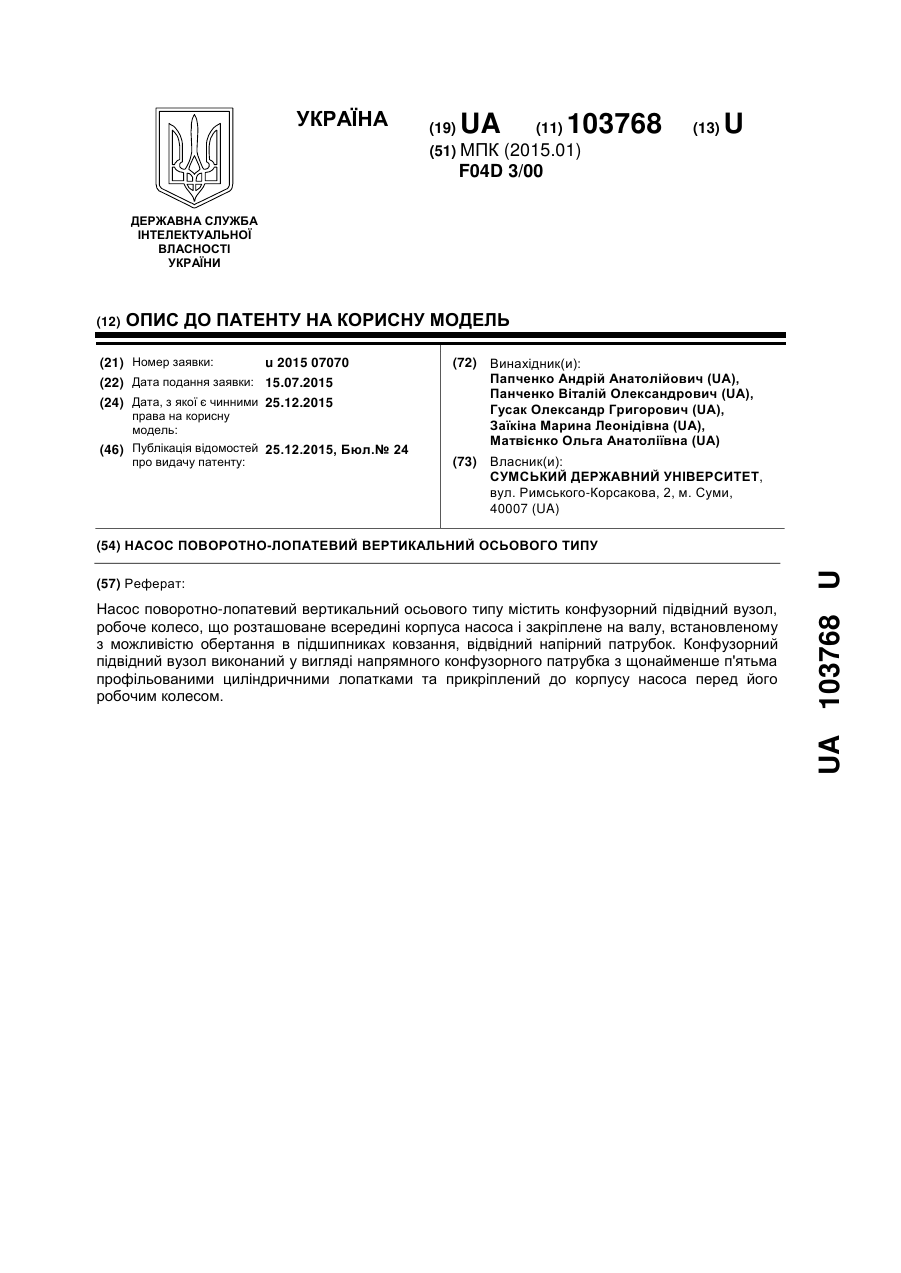 УКРАЇНА

(19) UA (11) 103768 (13) U

(51) МПК (2015.01)
F04D 3/00

ДЕРЖАВНА СЛУЖБА ІНТЕЛЕКТУАЛЬНОЇ ВЛАСНОСТІ УКРАЇНИ

(12) ОПИС ДО ПАТЕНТУ НА КОРИСНУ МОДЕЛЬ

(21) Номер заявки: u 2015 07070
(22) Дата подання заявки: 15.07.2015
(24) Дата, з якої є чинними права на корисну модель: 25.12.2015
(46) Публікація відомостей про видачу патенту: 25.12.2015, Бюл.№ 24

(72) Винахідник(и):
Папченко Андрій Анатолійович (UA),
Панченко Віталій Олександрович (UA),
Гусак Олександр Григорович (UA),
Заїкіна Марина Леонідівна (UA),
Матвієнко Ольга Анатоліївна (UA)

(73) Власник(и):
СУМСЬКИЙ ДЕРЖАВНИЙ УНІВЕРСИТЕТ, вул. Римського-Корсакова, 2, м. Суми, 40007 (UA)

(54) НАСОС ПОВОРОТНО-ЛОПАТЕВИЙ ВЕРТИКАЛЬНИЙ ОСЬОВОГО ТИПУ

(57) Реферат:

Насос поворотно-лопатевий вертикальний осьового типу містить конфузорний підвідний вузол, робоче колесо, що розташоване всередині корпуса насоса і закріплене на валу, встановленому з можливістю обертання в підшипниках ковзання, відвідний напірний патрубок. Конфузорний підвідний вузол виконаний у вигляді напрямного конфузорного патрубка з щонайменше п'ятьма профільованими циліндричними лопатками та прикріплений до корпусу насоса перед його робочим колесом.

UA 103768 U